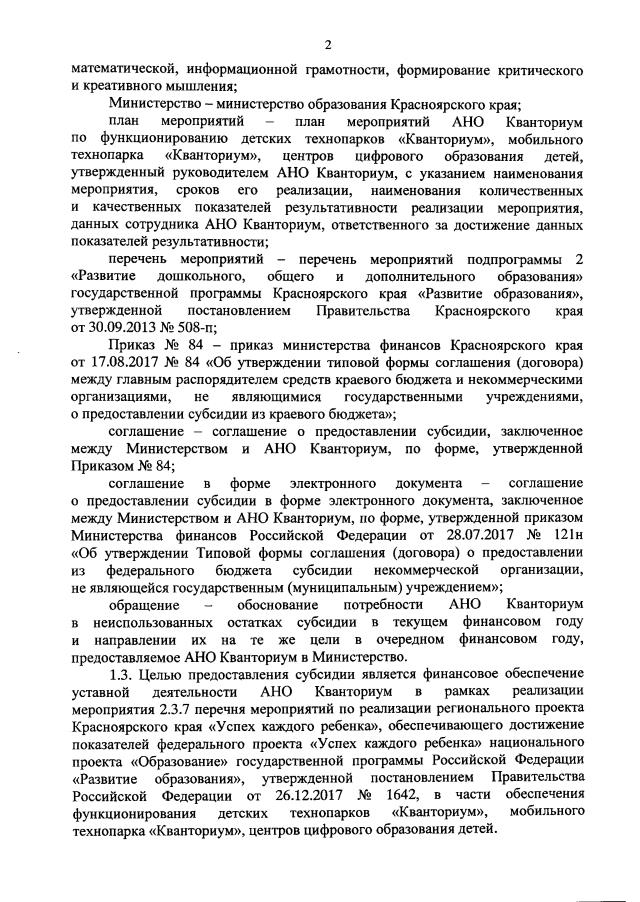 2

математической, информационной грамотности, формирование критического и креативного мышления;

Министерство – министерство образования Красноярского края;

план мероприятий – план мероприятий АНО Кванториум по функционированию детских технопарков «Кванториум», мобильного технопарка «Кванториум», центров цифрового образования детей, утвержденный руководителем АНО Кванториум, с указанием наименования мероприятия, сроков его реализации, наименования количественных и качественных показателей результативности реализации мероприятия, данных сотрудника АНО Кванториум, ответственного за достижение данных показателей результативности;

перечень мероприятий – перечень мероприятий подпрограммы 2 «Развитие дошкольного, общего и дополнительного образования» государственной программы Красноярского края «Развитие образования», утвержденной постановлением Правительства Красноярского края от 30.09.2013 № 508-п;

Приказ № 84 – приказ министерства финансов Красноярского края от 17.08.2017 № 84 «Об утверждении типовой формы соглашения (договора) между главным распорядителем средств краевого бюджета и некоммерческими организациями, не являющимися государственными учреждениями, о предоставлении субсидии из краевого бюджета»;

соглашение – соглашение о предоставлении субсидии, заключенное между Министерством и АНО Кванториум, по форме, утвержденной Приказом № 84;

соглашение в форме электронного документа – соглашение о предоставлении субсидии в форме электронного документа, заключенное между Министерством и АНО Кванториум, по форме, утвержденной приказом Министерства финансов Российской Федерации от 28.07.2017 № 121н «Об утверждении Типовой формы соглашения (договора) о предоставлении из федерального бюджета субсидии некоммерческой организации, не являющейся государственным (муниципальным) учреждением»;

обращение – обоснование потребности АНО Кванториум в неиспользованных остатках субсидии в текущем финансовом году и направлении их на те же цели в очередном финансовом году, предоставляемое АНО Кванториум в Министерство.

1.3. Целью предоставления субсидии является финансовое обеспечение уставной деятельности АНО Кванториум в рамках реализации мероприятия 2.3.7 перечня мероприятий по реализации регионального проекта Красноярского края «Успех каждого ребенка», обеспечивающего достижение показателей федерального проекта «Успех каждого ребенка» национального проекта «Образование» государственной программы Российской Федерации «Развитие образования», утвержденной постановлением Правительства Российской Федерации от 26.12.2017 № 1642, в части обеспечения функционирования детских технопарков «Кванториум», мобильного технопарка «Кванториум», центров цифрового образования детей.